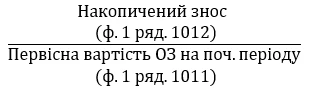 $\frac{\text{Накопичений знос (ф. 1 ряд. 1012)}}{\text{Первісна вартість ОЗ на поч. періоду (ф. 1 ряд. 1011)}}$